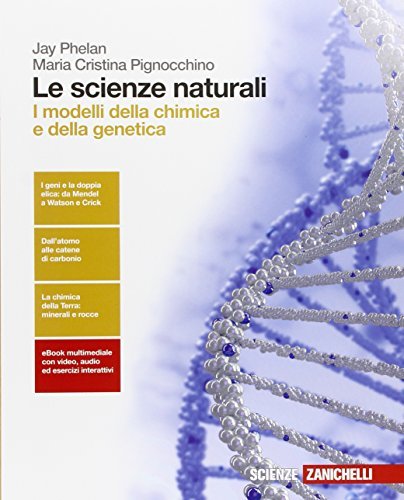 Jay Phelan
Maria Cristina Pignocchino

Le scienze naturali

I modelli della chimica e della genetica

I geni e la doppia elica: da Mendel a Watson e Crick

Dall'atomo alle catene di carbonio

La chimica della Terra: minerali e rocce

eBook multimediale con video, audio ed esercizi interattivi

SCIENZE ZANICHELLI